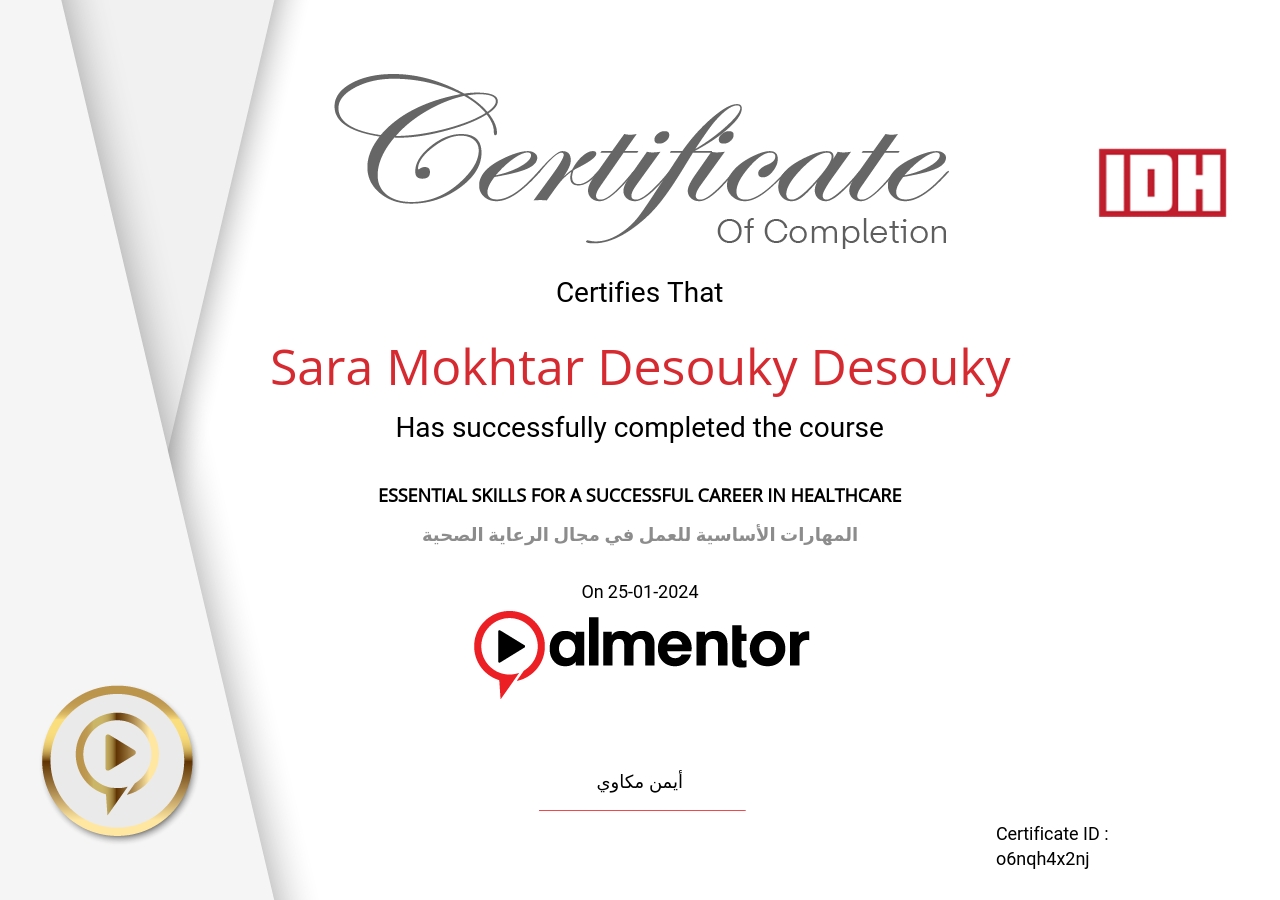 Certificate
Of Completion

IDH

Certifies That

Sara Mokhtar Desouky Desouky

Has successfully completed the course

ESSENTIAL SKILLS FOR A SUCCESSFUL CAREER IN HEALTHCARE

المهارات الأساسية للعمل في مجال الرعاية الصحية

On 25-01-2024

almentor

أيمن مكاوي

Certificate ID :
o6nqh4x2nj